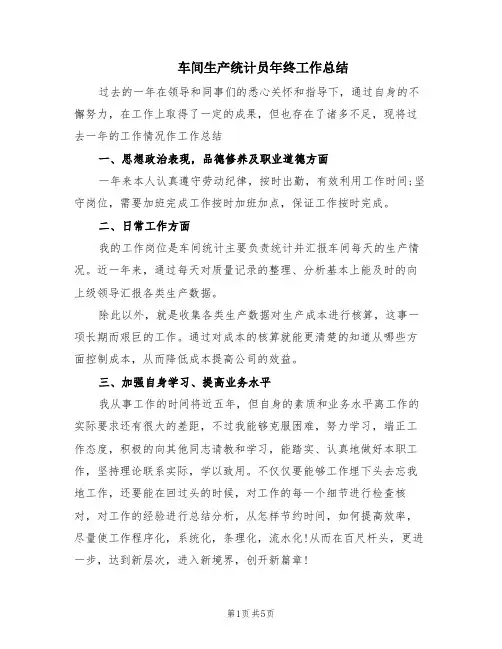 车间生产统计员年终工作总结

过去的一年在领导和同事们的悉心关怀和指导下，通过自身的不懈努力，在工作上取得了一定的成果，但也存在了诸多不足，现将过去一年的工作情况作工作总结

一、思想政治表现，品德修养及职业道德方面

一年来本人认真遵守劳动纪律，按时出勤，有效利用工作时间;坚守岗位，需要加班完成工作按时加班加点，保证工作按时完成。

二、日常工作方面

我的工作岗位是车间统计主要负责统计并汇报车间每天的生产情况。近一年来，通过每天对质量记录的整理、分析基本上能及时的向上级领导汇报各类生产数据。

除此以外，就是收集各类生产数据对生产成本进行核算，这事一项长期而艰巨的工作。通过对成本的核算就能更清楚的知道从哪些方面控制成本，从而降低成本提高公司的效益。

三、加强自身学习、提高业务水平

我从事工作的时间将近五年，但自身的素质和业务水平离工作的实际要求还有很大的差距，不过我能够克服困难，努力学习，端正工作态度，积极的向其他同志请教和学习，能踏实、认真地做好本职工作，坚持理论联系实际，学以致用。不仅仅要能够工作埋下头去忘我地工作，还要能在回过头的时候，对工作的每一个细节进行检查核对，对工作的经验进行总结分析，从怎样节约时间，如何提高效率，尽量使工作程序化，系统化，条理化，流水化!从而在百尺杆头，更进一步，达到新层次，进入新境界，创开新篇章!

第1页 共5页